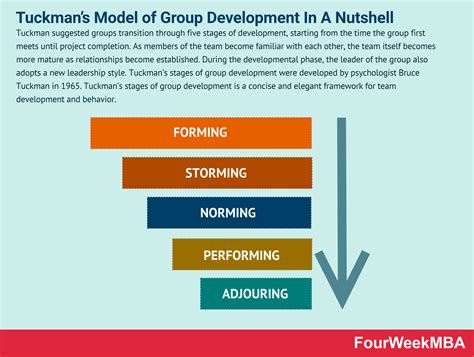 Tuckman's Model of Group Development In A Nutshell

Tuckman suggested groups transition through five stages of development, starting from the time the group first meets until project completion. As members of the team become familiar with each other, the team itself becomes more mature as relationships become established. During the developmental phase, the leader of the group also adopts a new leadership style. Tuckman's stages of group development were developed by psychologist Bruce Tuckman in 1965. Tuckman's stages of group development is a concise and elegant framework for team development and behavior.

FORMING

STORMING

NORMING

PERFORMING

ADJOURING

FourWeekMBA